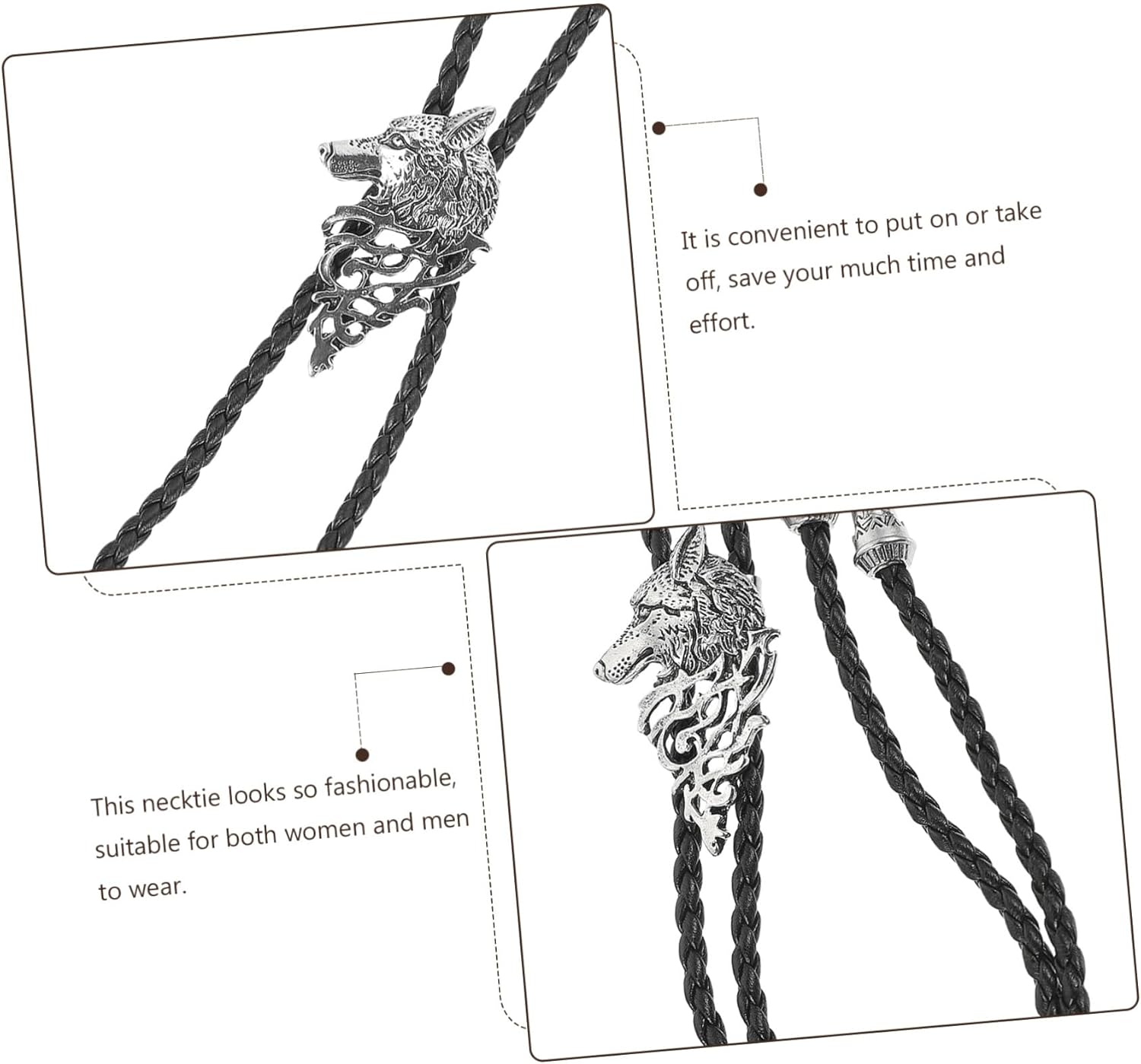 It is convenient to put on or take off, save your much time and effort.

This necktie looks so fashionable, suitable for both women and men to wear.